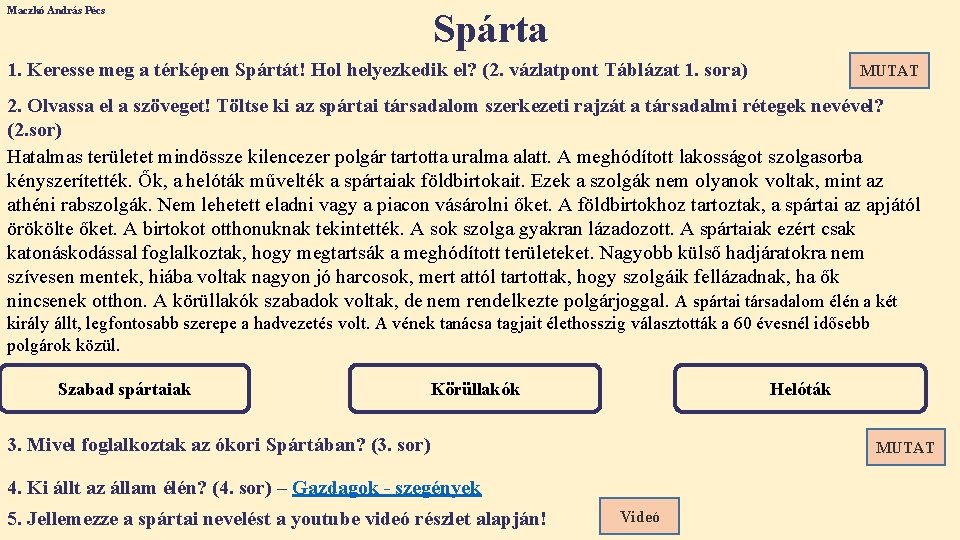 Maczkó András Pécs

Spárta

1. Keresse meg a térképen Spártát! Hol helyezkedik el? (2. vázlatpont Táblázat 1. sora)

MUTAT

2. Olvassa el a szöveget! Töltse ki az spártai társadalom szerkezeti rajzát a társadalmi rétegek nevével? (2.sor)

Hatalmas területet mindössze kilencezer polgár tartotta uralma alatt. A meghódított lakosságot szolgasorba kényszerítették. Ők, a helóták művelték a spártaiak földbirtokait. Ezek a szolgák nem olyanok voltak, mint az athéni rabszolgák. Nem lehetett eladni vagy a piacon vásárolni őket. A földbirtokhoz tartoztak, a spártai az apjától örökölte őket. A birtokot otthonuknak tekintették. A sok szolga gyakran lázadozott. A spártaiak ezért csak katonáskodással foglalkoztak, hogy megtartsák a meghódított területeket. Nagyobb külső hadjáratokra nem szívesen mentek, hiába voltak nagyon jó harcosok, mert attól tartottak, hogy szolgáik fellázadnak, ha ők nincsenek otthon. A körüllakók szabadok voltak, de nem rendelkezte polgárjoggal. A spártai társadalom élén a két király állt, legfontosabb szerepe a hadvezetés volt. A vének tanácsa tagjait élethosszig választották a 60 évesnél idősebb polgárok közül.

Szabad spártaiak

Körüllakók

Helóták

3. Mivel foglalkoztak az ókori Spártában? (3. sor)

MUTAT

4. Ki állt az állam élén? (4. sor) – Gazdagok - szegények

5. Jellemezze a spártai nevelést a youtube videó részlet alapján!

Videó